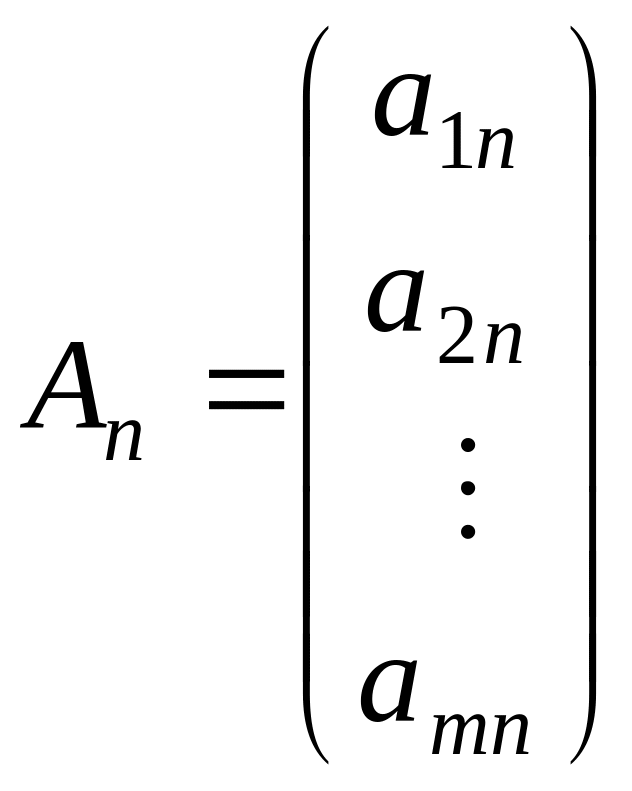 $A_n = \begin{pmatrix} a_{1n} \\ a_{2n} \\ \vdots \\ a_{mn} \end{pmatrix}$